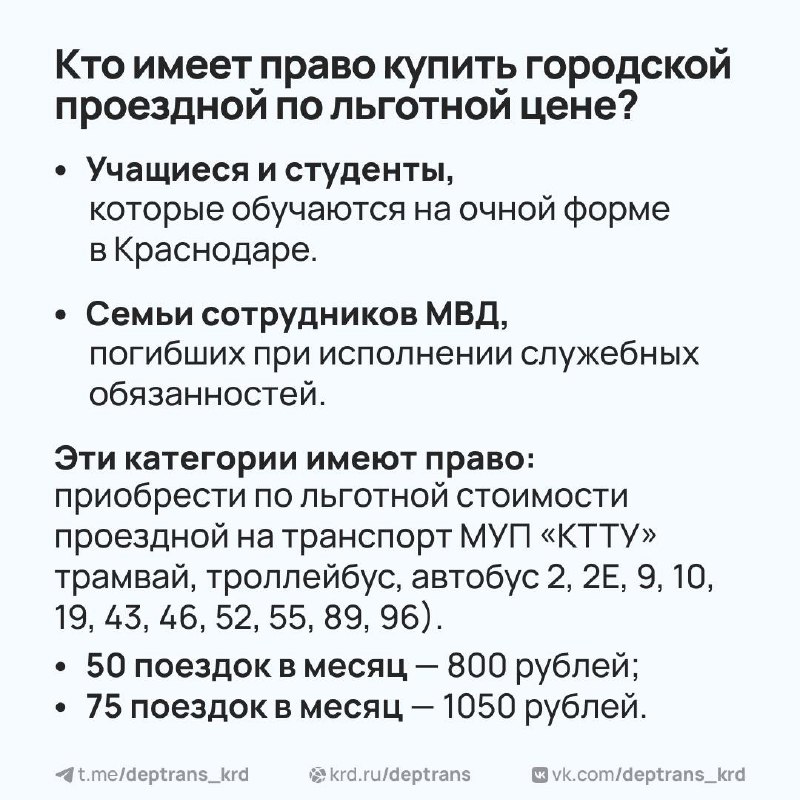 Кто имеет право купить городской проездной по льготной цене?

• Учащиеся и студенты, которые обучаются на очной форме в Краснодаре.

• Семьи сотрудников МВД, погибших при исполнении служебных обязанностей.

Эти категории имеют право: приобрести по льготной стоимости проездной на транспорт МУП «КТТУ» трамвай, троллейбус, автобус 2, 2Е, 9, 10, 19, 43, 46, 52, 55, 89, 96).

• 50 поездок в месяц — 800 рублей;
• 75 поездок в месяц — 1050 рублей.

t.me/deptrans_krd krd.ru/deptrans vk.com/deptrans_krd